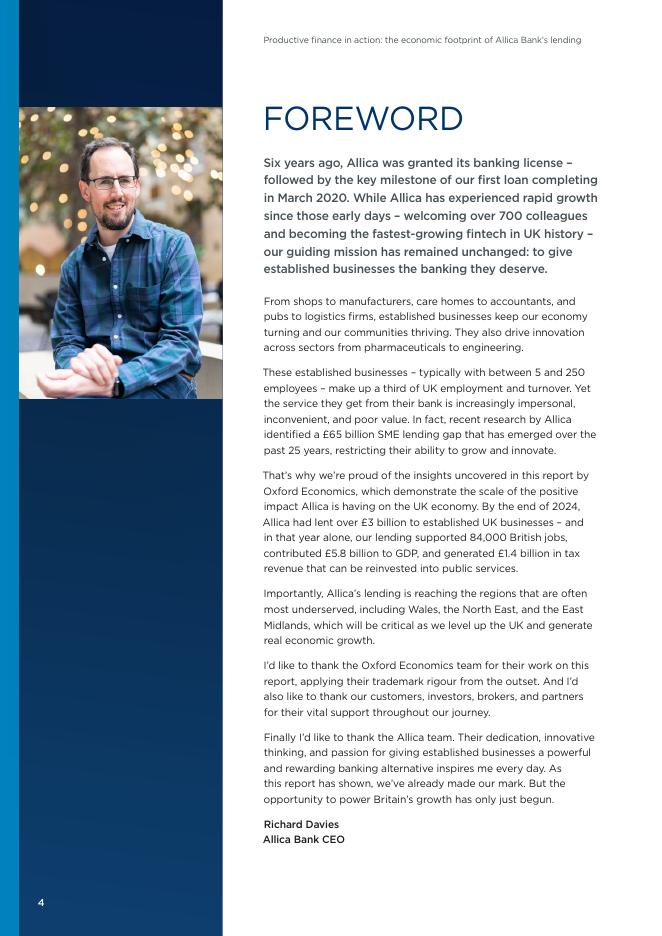 Productive finance in action: the economic footprint of Allica Bank's lending

FOREWORD

Six years ago, Allica was granted its banking license – followed by the key milestone of our first loan completing in March 2020. While Allica has experienced rapid growth since those early days – welcoming over 700 colleagues and becoming the fastest-growing fintech in UK history – our guiding mission has remained unchanged: to give established businesses the banking they deserve.

From shops to manufacturers, care homes to accountants, and pubs to logistics firms, established businesses keep our economy turning and our communities thriving. They also drive innovation across sectors from pharmaceuticals to engineering.

These established businesses – typically with between 5 and 250 employees – make up a third of UK employment and turnover. Yet the service they get from their bank is increasingly impersonal, inconvenient, and poor value. In fact, recent research by Allica identified a £65 billion SME lending gap that has emerged over the past 25 years, restricting their ability to grow and innovate.

That's why we're proud of the insights uncovered in this report by Oxford Economics, which demonstrate the scale of the positive impact Allica is having on the UK economy. By the end of 2024, Allica had lent over £3 billion to established UK businesses – and in that year alone, our lending supported 84,000 British jobs, contributed £5.8 billion to GDP, and generated £1.4 billion in tax revenue that can be reinvested into public services.

Importantly, Allica's lending is reaching the regions that are often most underserved, including Wales, the North East, and the East Midlands, which will be critical as we level up the UK and generate real economic growth.

I'd like to thank the Oxford Economics team for their work on this report, applying their trademark rigour from the outset. And I'd also like to thank our customers, investors, brokers, and partners for their vital support throughout our journey.

Finally I'd like to thank the Allica team. Their dedication, innovative thinking, and passion for giving established businesses a powerful and rewarding banking alternative inspires me every day. As this report has shown, we've already made our mark. But the opportunity to power Britain's growth has only just begun.

Richard Davies
Allica Bank CEO

4